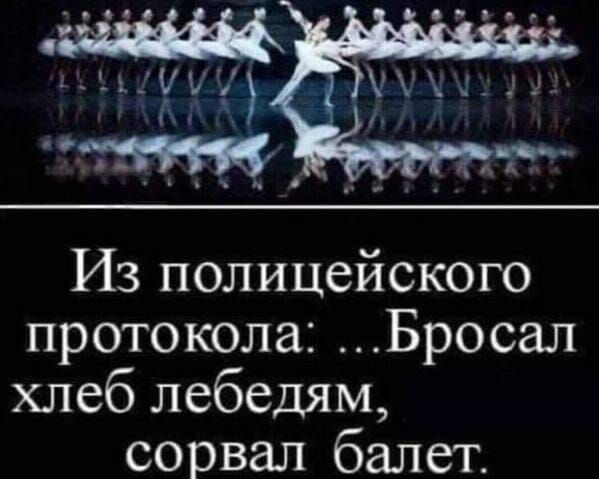 Из полицейского протокола: ...Бросал хлеб лебедям,
сорвал балет.